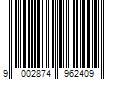 9 002874 962409